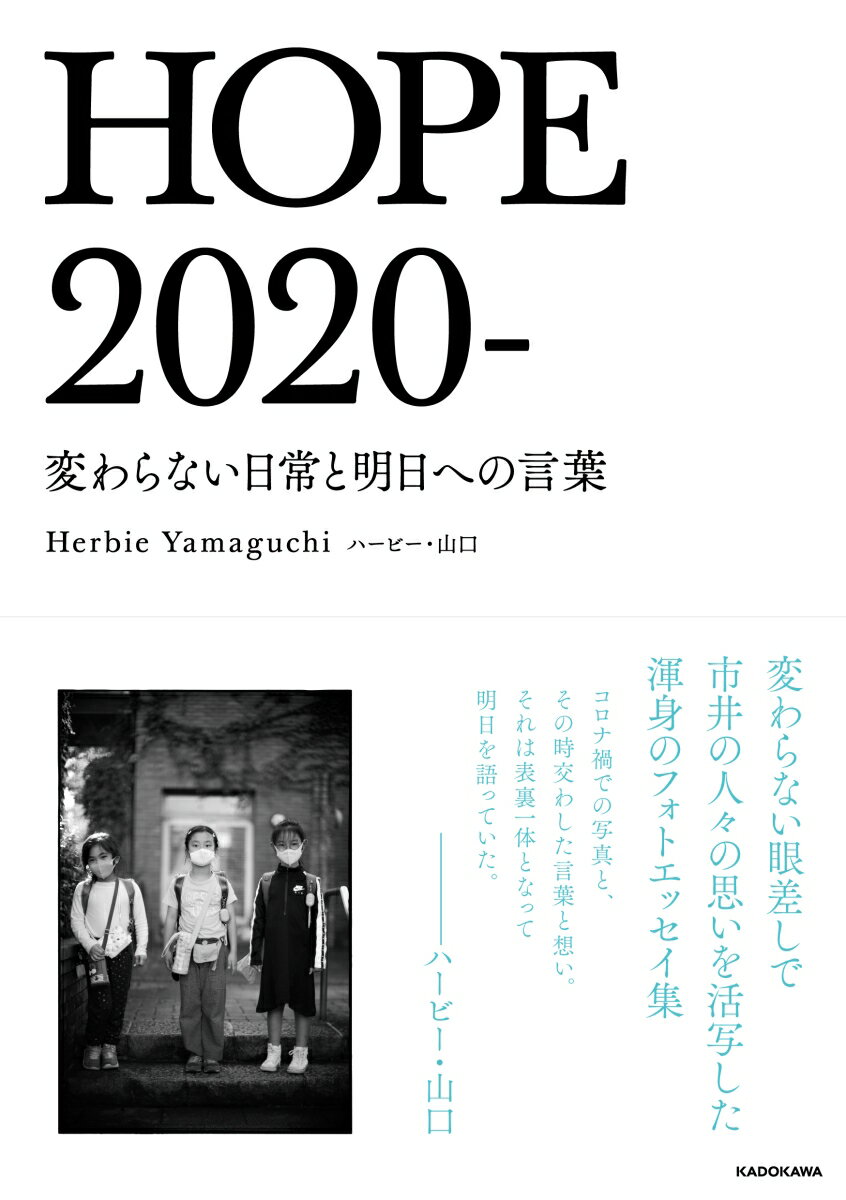 HOPE
2020-

変わらない日常と明日への言葉

Herbie Yamaguchi ハービー・山口

変わらない眼差しで
市井の人々の思いを活写した
渾身のフォトエッセイ集

コロナ禍での写真と、
その時交わした言葉と想い。
それは表裏一体となって
明日を語っていた。
——ハービー・山口

KADOKAWA